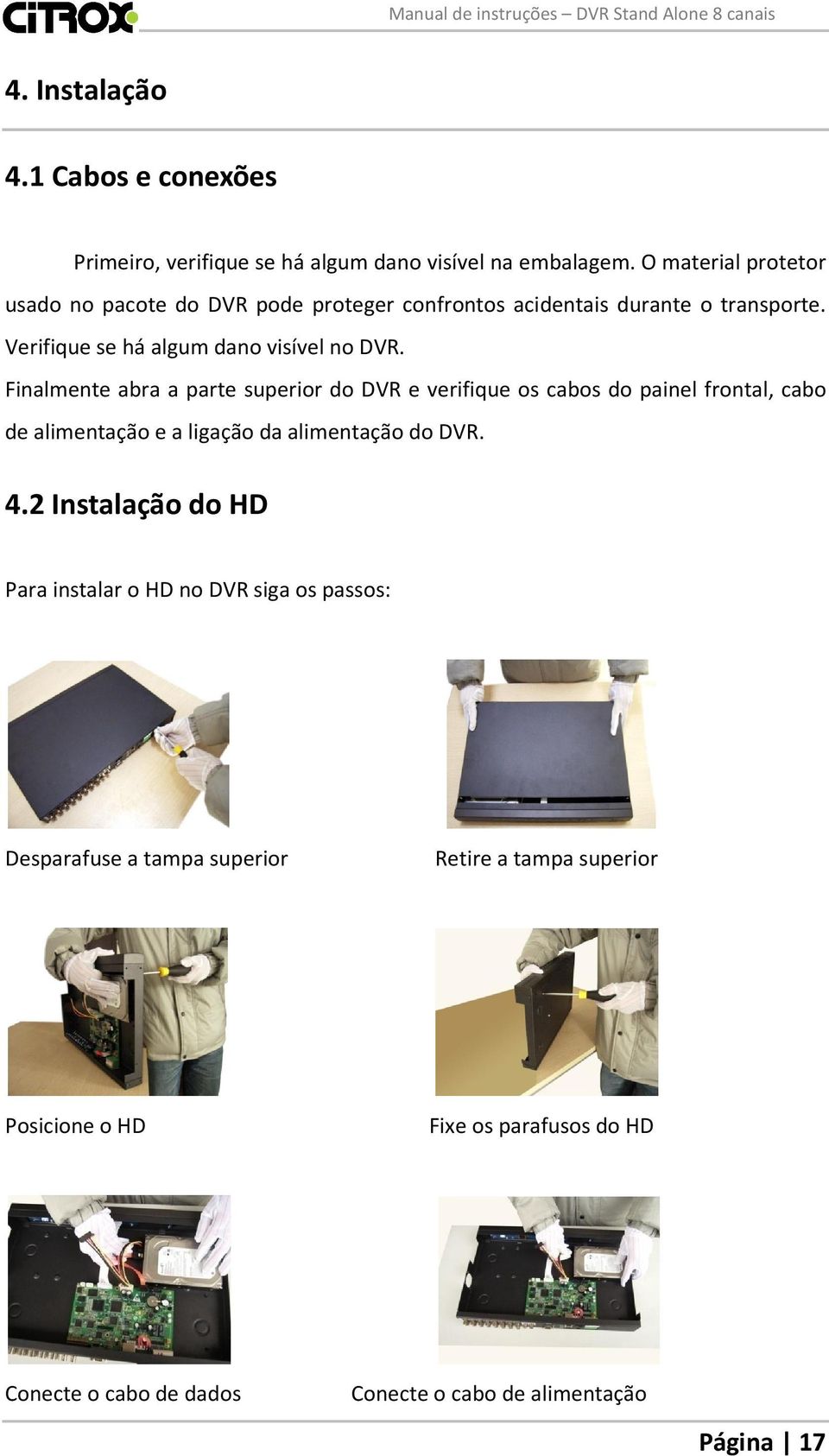 CiTROX

Manual de instruções – DVR Stand Alone 8 canais

4. Instalação

4.1 Cabos e conexões

Primeiro, verifique se há algum dano visível na embalagem. O material protetor usado no pacote do DVR pode proteger confrontos acidentais durante o transporte. Verifique se há algum dano visível no DVR.

Finalmente abra a parte superior do DVR e verifique os cabos do painel frontal, cabo de alimentação e a ligação da alimentação do DVR.

4.2 Instalação do HD

Para instalar o HD no DVR siga os passos:

Desparafuse a tampa superior

Retire a tampa superior

Posicione o HD

Fixe os parafusos do HD

Conecte o cabo de dados

Conecte o cabo de alimentação

Página | 17